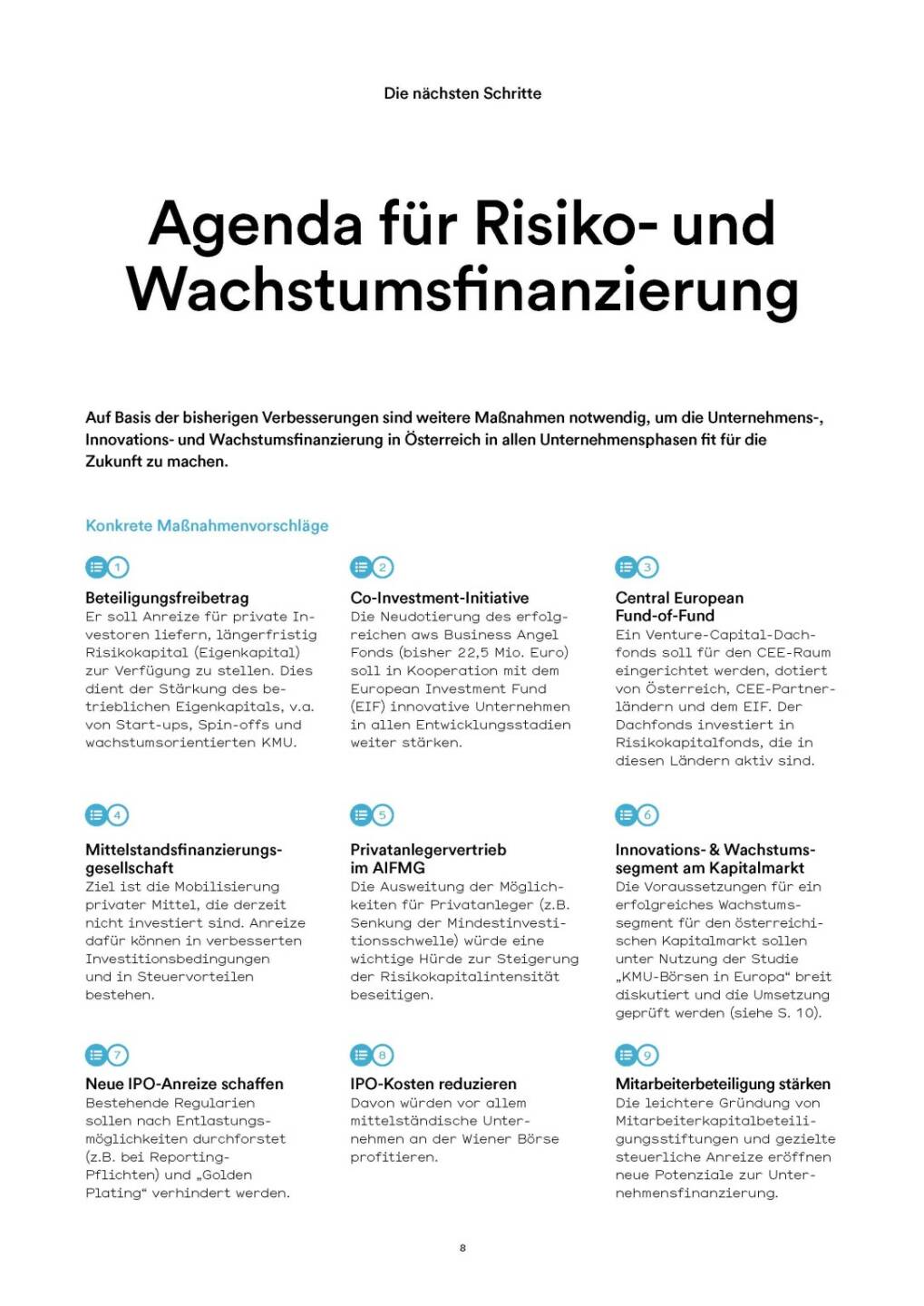 Die nächsten Schritte

Agenda für Risiko- und Wachstumsfinanzierung

Auf Basis der bisherigen Verbesserungen sind weitere Maßnahmen notwendig, um die Unternehmens-, Innovations- und Wachstumsfinanzierung in Österreich in allen Unternehmensphasen fit für die Zukunft zu machen.

Konkrete Maßnahmenvorschläge

1

Beteiligungsfreibetrag
Er soll Anreize für private Investoren liefern, längerfristig Risikokapital (Eigenkapital) zur Verfügung zu stellen. Dies dient der Stärkung des betrieblichen Eigenkapitals, v.a. von Start-ups, Spin-offs und wachstumsorientierten KMU.

2

Co-Investment-Initiative
Die Neudotierung des erfolgreichen aws Business Angel Fonds (bisher 22,5 Mio. Euro) soll in Kooperation mit dem European Investment Fund (EIF) innovative Unternehmen in allen Entwicklungsstadien weiter stärken.

3

Central European Fund-of-Fund
Ein Venture-Capital-Dachfonds soll für den CEE-Raum eingerichtet werden, dotiert von Österreich, CEE-Partnerländern und dem EIF. Der Dachfonds investiert in Risikokapitalfonds, die in diesen Ländern aktiv sind.

4

Mittelstandsfinanzierungsgesellschaft
Ziel ist die Mobilisierung privater Mittel, die derzeit nicht investiert sind. Anreize dafür können in verbesserten Investitionsbedingungen und in Steuervorteilen bestehen.

5

Privatanlegervertrieb im AIFMG
Die Ausweitung der Möglichkeiten für Privatanleger (z.B. Senkung der Mindestinvestitionsschwelle) würde eine wichtige Hürde zur Steigerung der Risikokapitalintensität beseitigen.

6

Innovations- & Wachstumssegment am Kapitalmarkt
Die Voraussetzungen für ein erfolgreiches Wachstumssegment für den österreichischen Kapitalmarkt sollen unter Nutzung der Studie „KMU-Börsen in Europa“ breit diskutiert und die Umsetzung geprüft werden (siehe S. 10).

7

Neue IPO-Anreize schaffen
Bestehende Regularien sollen nach Entlastungsmöglichkeiten durchforstet (z.B. bei Reporting-Pflichten) und „Golden Plating“ verhindert werden.

8

IPO-Kosten reduzieren
Davon würden vor allem mittelständische Unternehmen an der Wiener Börse profitieren.

9

Mitarbeiterbeteiligung stärken
Die leichtere Gründung von Mitarbeiterkapitalbeteiligungsstiftungen und gezielte steuerliche Anreize eröffnen neue Potenziale zur Unternehmensfinanzierung.

8